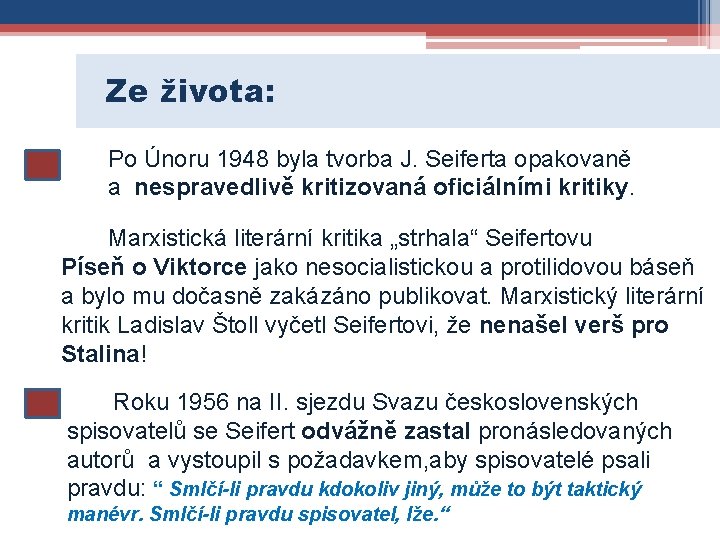 Ze života:

Po Únoru 1948 byla tvorba J. Seiferta opakovaně a nespravedlivě kritizovaná oficiálními kritiky.

Marxistická literární kritika „strhala“ Seifertovu Píseň o Viktorce jako nesocialistickou a protilidovou báseň a bylo mu dočasně zakázáno publikovat. Marxistický literární kritik Ladislav Štoll vyčetl Seifertovi, že nenašel verš pro Stalina!

Roku 1956 na II. sjezdu Svazu československých spisovatelů se Seifert odvážně zastal pronásledovaných autorů a vystoupil s požadavkem,aby spisovatelé psali pravdu: “ Smlčí-li pravdu kdokoliv jiný, může to být taktický manévr. Smlčí-li pravdu spisovatel, lže.“